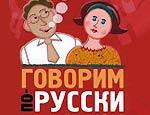 ГОВОРИМ
ПО-РУССКИ